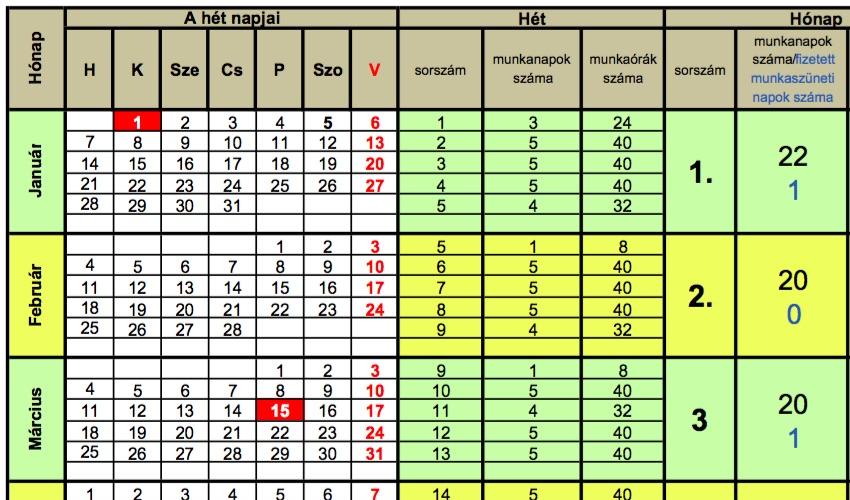 | Hónap | A hét napjai | | | | | | | Hét | | | Hónap | |
|---|---|---|---|---|---|---|---|---|---|---|---|---|
| | H | K | Sze | Cs | P | Szo | V | sorszám | munkanapok száma | munkaórák száma | sorszám | munkanapok száma/fizetett munkaszüneti napok száma |
| Január | | 1 | 2 | 3 | 4 | 5 | 6 | 1 | 3 | 24 | 1. | 22 1 |
| | 7 | 8 | 9 | 10 | 11 | 12 | 13 | 2 | 5 | 40 | | |
| | 14 | 15 | 16 | 17 | 18 | 19 | 20 | 3 | 5 | 40 | | |
| | 21 | 22 | 23 | 24 | 25 | 26 | 27 | 4 | 5 | 40 | | |
| | 28 | 29 | 30 | 31 | | | | 5 | 4 | 32 | | |
| Február | | | | | 1 | 2 | 3 | 5 | 1 | 8 | 2. | 20 0 |
| | 4 | 5 | 6 | 7 | 8 | 9 | 10 | 6 | 5 | 40 | | |
| | 11 | 12 | 13 | 14 | 15 | 16 | 17 | 7 | 5 | 40 | | |
| | 18 | 19 | 20 | 21 | 22 | 23 | 24 | 8 | 5 | 40 | | |
| | 25 | 26 | 27 | 28 | | | | 9 | 4 | 32 | | |
| Március | | | | | 1 | 2 | 3 | 9 | 1 | 8 | 3 | 20 1 |
| | 4 | 5 | 6 | 7 | 8 | 9 | 10 | 10 | 5 | 40 | | |
| | 11 | 12 | 13 | 14 | 15 | 16 | 17 | 11 | 4 | 32 | | |
| | 18 | 19 | 20 | 21 | 22 | 23 | 24 | 12 | 5 | 40 | | |
| | 25 | 26 | 27 | 28 | 29 | 30 | 31 | 13 | 5 | 40 | | |
| | 1 | 2 | 3 | 4 | 5 | 6 | 7 | 14 | 5 | 40 | | |